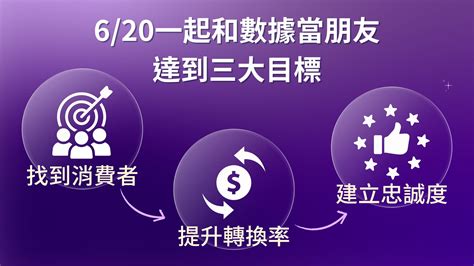 6/20一起和數據當朋友
達到三大目標

找到消費者

提升轉換率

建立忠誠度